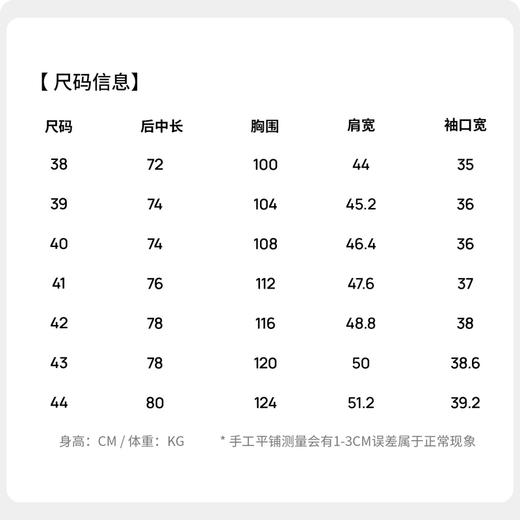 【尺码信息】

| 尺码 | 后中长 | 胸围 | 肩宽 | 袖口宽 |
|---|---|---|---|---|
| 38 | 72 | 100 | 44 | 35 |
| 39 | 74 | 104 | 45.2 | 36 |
| 40 | 74 | 108 | 46.4 | 36 |
| 41 | 76 | 112 | 47.6 | 37 |
| 42 | 78 | 116 | 48.8 | 38 |
| 43 | 78 | 120 | 50 | 38.6 |
| 44 | 80 | 124 | 51.2 | 39.2 |

身高：CM / 体重：KG

* 手工平铺测量会有1-3CM误差属于正常现象